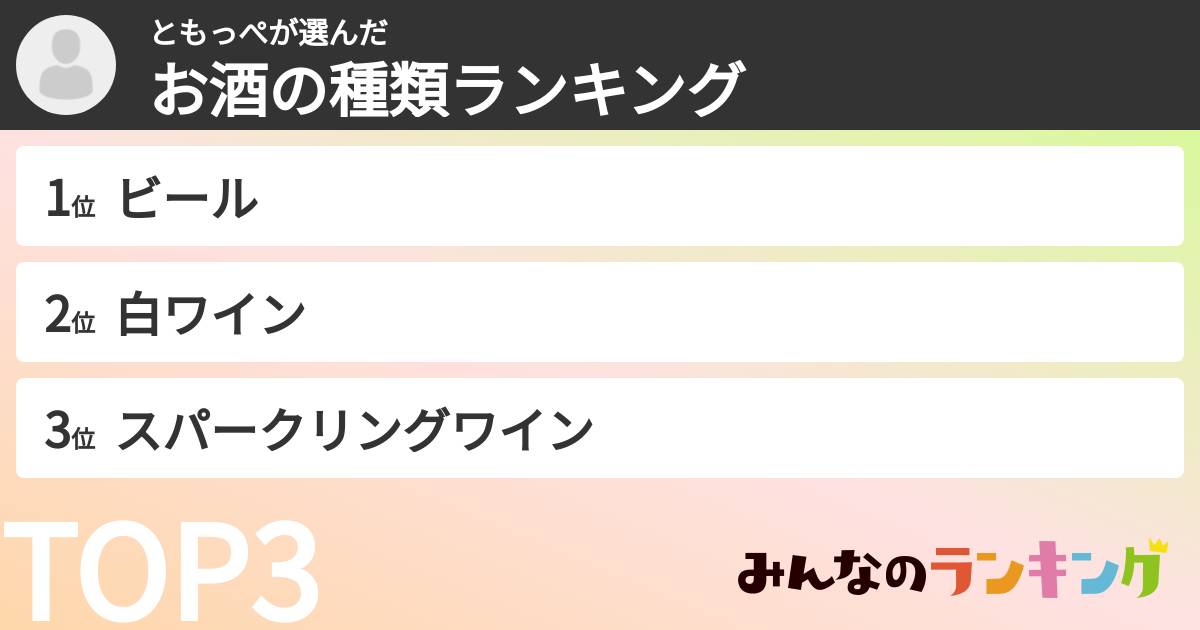 ともっぺが選んだ
お酒の種類ランキング

1位 ビール

2位 白ワイン

3位 スパークリングワイン

TOP3

みんなのランキング